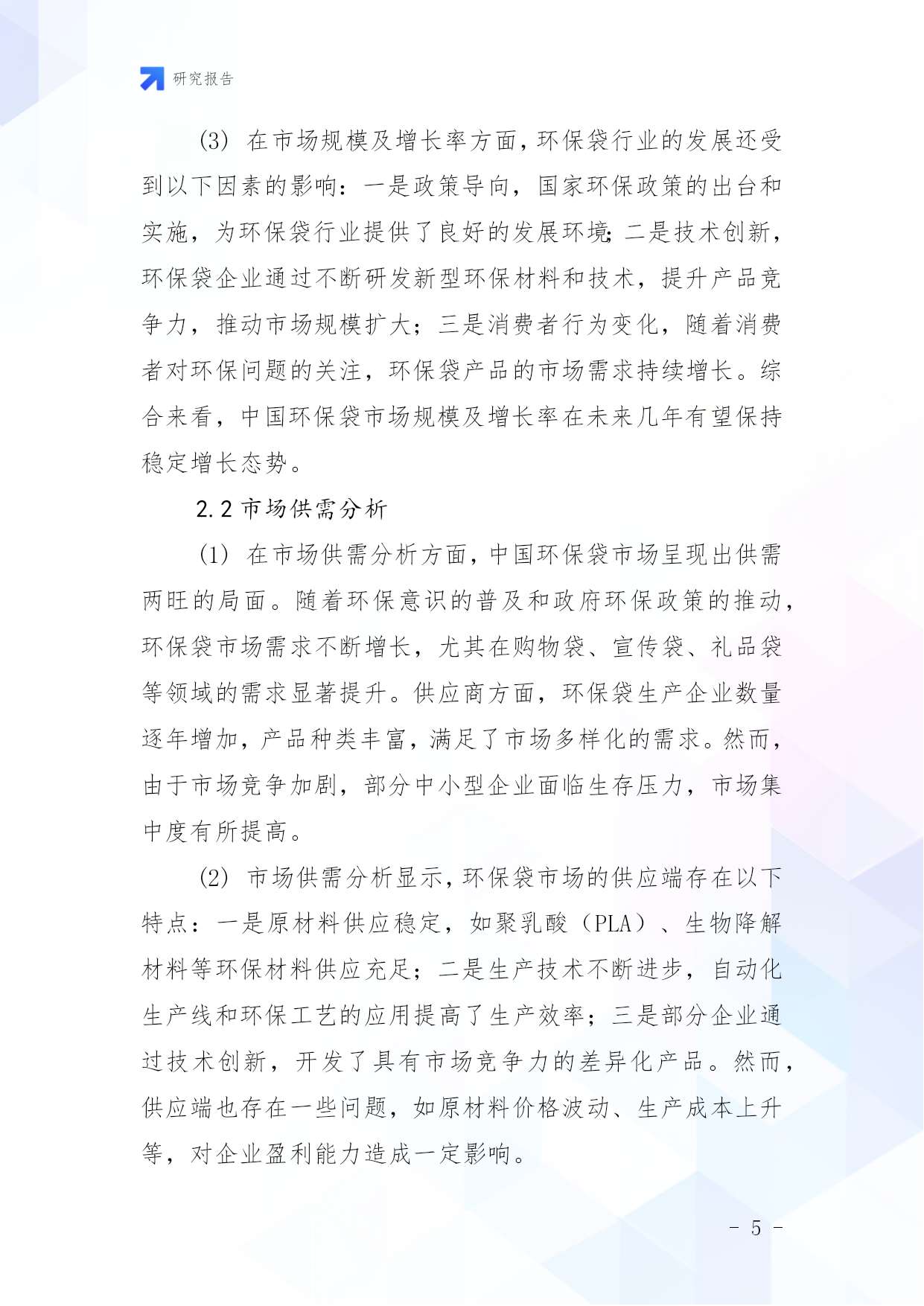 研究报告

(3) 在市场规模及增长率方面，环保袋行业的发展还受到以下因素的影响：一是政策导向，国家环保政策的出台和实施，为环保袋行业提供了良好的发展环境；二是技术创新，环保袋企业通过不断研发新型环保材料和技术，提升产品竞争力，推动市场规模扩大；三是消费者行为变化，随着消费者对环保问题的关注，环保袋产品的市场需求持续增长。综合来看，中国环保袋市场规模及增长率在未来几年有望保持稳定增长态势。

2.2 市场供需分析

(1) 在市场供需分析方面，中国环保袋市场呈现出供需两旺的局面。随着环保意识的普及和政府环保政策的推动，环保袋市场需求不断增长，尤其在购物袋、宣传袋、礼品袋等领域的需求显著提升。供应商方面，环保袋生产企业数量逐年增加，产品种类丰富，满足了市场多样化的需求。然而，由于市场竞争加剧，部分中小型企业面临生存压力，市场集中度有所提高。

(2) 市场供需分析显示，环保袋市场的供应端存在以下特点：一是原材料供应稳定，如聚乳酸（PLA）、生物降解材料等环保材料供应充足；二是生产技术不断进步，自动化生产线和环保工艺的应用提高了生产效率；三是部分企业通过技术创新，开发了具有市场竞争力的差异化产品。然而，供应端也存在一些问题，如原材料价格波动、生产成本上升等，对企业盈利能力造成一定影响。

- 5 -